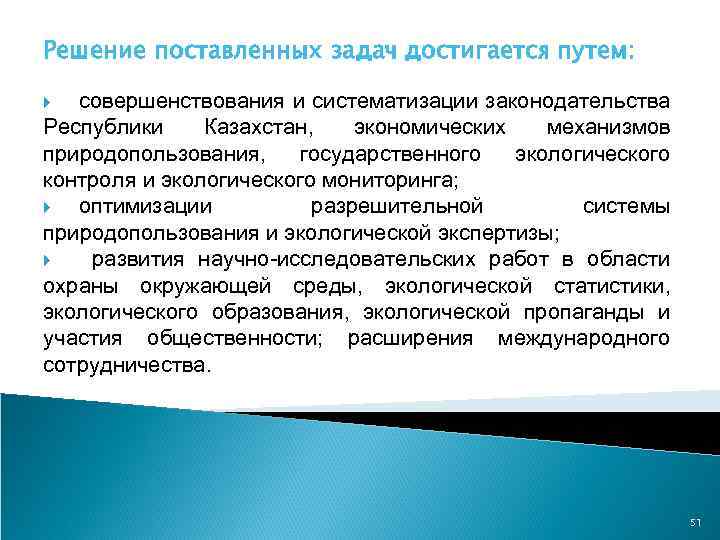 Решение поставленных задач достигается путем:

совершенствования и систематизации законодательства Республики Казахстан, экономических механизмов природопользования, государственного экологического контроля и экологического мониторинга;

оптимизации разрешительной системы природопользования и экологической экспертизы;

развития научно-исследовательских работ в области охраны окружающей среды, экологической статистики, экологического образования, экологической пропаганды и участия общественности; расширения международного сотрудничества.

51